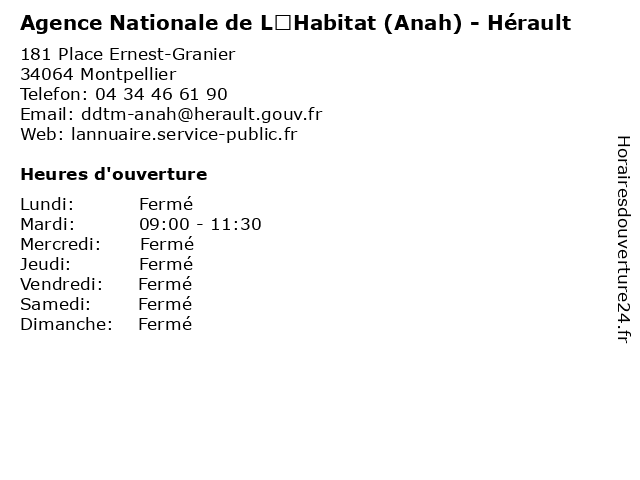 Agence Nationale de L□Habitat (Anah) - Hérault

181 Place Ernest-Granier
34064 Montpellier
Telefon: 04 34 46 61 90
Email: ddtm-anah@herault.gouv.fr
Web: lannuaire.service-public.fr

Heures d'ouverture

Lundi: Fermé
Mardi: 09:00 - 11:30
Mercredi: Fermé
Jeudi: Fermé
Vendredi: Fermé
Samedi: Fermé
Dimanche: Fermé

Horairesdouverture24.fr